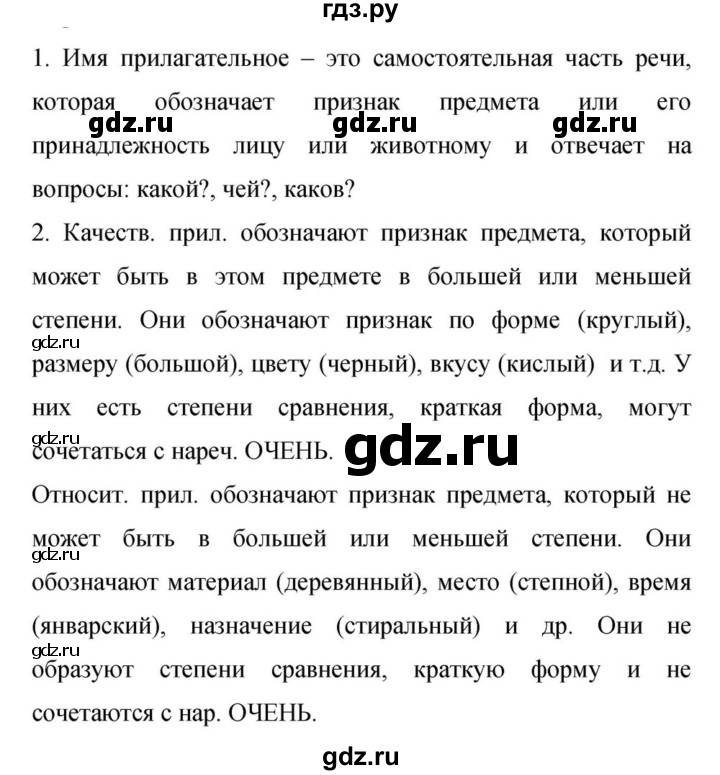 гдз.ру

1. Имя прилагательное – это самостоятельная часть речи, которая обозначает признак предмета или его принадлежность лицу или животному и отвечает на вопросы: какой?, чей?, каков?

gdz.ru gdz.ru gdz.ru

2. Качеств. прил. обозначают признак предмета, который может быть в этом предмете в большей или меньшей степени. Они обозначают признак по форме (круглый), размеру (большой), цвету (черный), вкусу (кислый) и т.д. У них есть степени сравнения, краткая форма, могут сочетаться с нареч. ОЧЕНЬ.

gdz.ru

gdz.ru

gdz.ru

Относит. прил. обозначают признак предмета, который не может быть в большей или меньшей степени. Они обозначают материал (деревянный), место (степной), время (январский), назначение (стиральный) и др. Они не образуют степени сравнения, краткую форму и не сочетаются с нар. ОЧЕНЬ.

gdz.ru

gdz.ru

gdz.ru